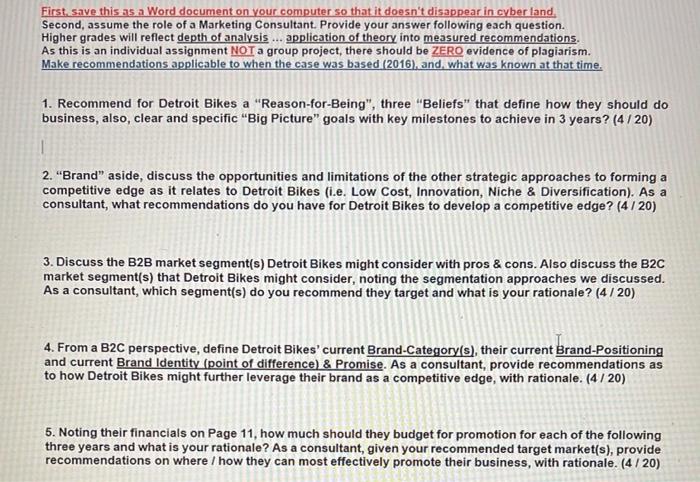 First, save this as a Word document on your computer so that it doesn't disappear in cyber land.
Second, assume the role of a Marketing Consultant. Provide your answer following each question.
Higher grades will reflect depth of analysis ... application of theory into measured recommendations.
As this is an individual assignment NOT a group project, there should be ZERO evidence of plagiarism.
Make recommendations applicable to when the case was based (2016), and, what was known at that time.

1. Recommend for Detroit Bikes a "Reason-for-Being", three "Beliefs" that define how they should do business, also, clear and specific "Big Picture" goals with key milestones to achieve in 3 years? (4 / 20)

2. "Brand" aside, discuss the opportunities and limitations of the other strategic approaches to forming a competitive edge as it relates to Detroit Bikes (i.e. Low Cost, Innovation, Niche & Diversification). As a consultant, what recommendations do you have for Detroit Bikes to develop a competitive edge? (4 / 20)

3. Discuss the B2B market segment(s) Detroit Bikes might consider with pros & cons. Also discuss the B2C market segment(s) that Detroit Bikes might consider, noting the segmentation approaches we discussed. As a consultant, which segment(s) do you recommend they target and what is your rationale? (4 / 20)

4. From a B2C perspective, define Detroit Bikes' current Brand-Category(s), their current Brand-Positioning and current Brand Identity (point of difference) & Promise. As a consultant, provide recommendations as to how Detroit Bikes might further leverage their brand as a competitive edge, with rationale. (4 / 20)

5. Noting their financials on Page 11, how much should they budget for promotion for each of the following three years and what is your rationale? As a consultant, given your recommended target market(s), provide recommendations on where / how they can most effectively promote their business, with rationale. (4 / 20)